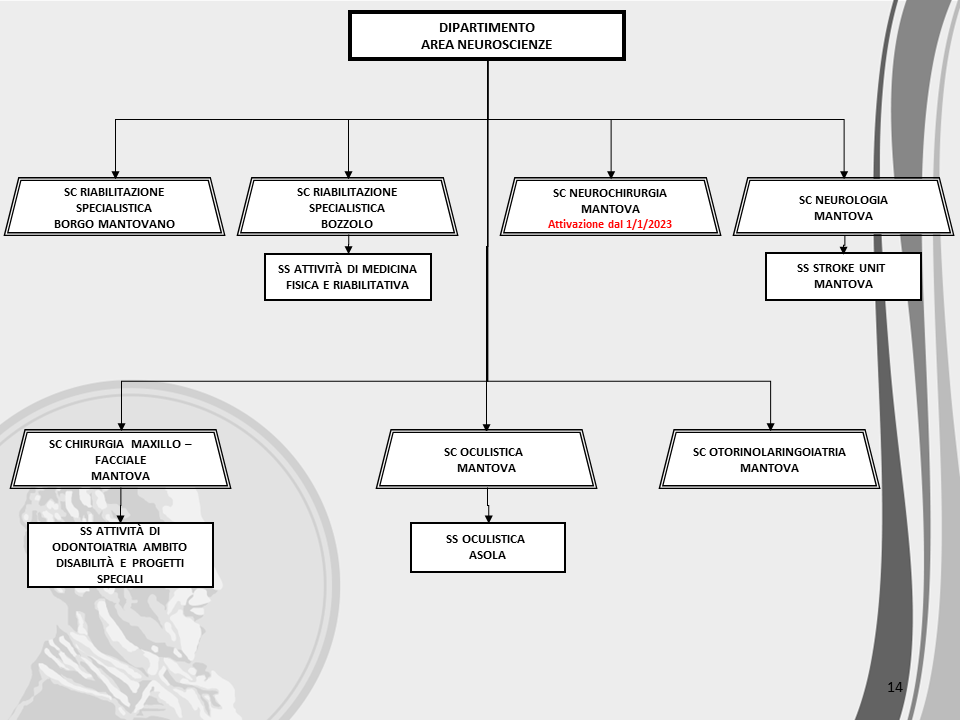 DIPARTIMENTO
AREA NEUROSCIENZE

SC RIABILITAZIONE
SPECIALISTICA
BORGO MANTOVANO

SC RIABILITAZIONE
SPECIALISTICA
BOZZOLO

SS ATTIVITÀ DI MEDICINA
FISICA E RIABILITATIVA

SC NEUROCHIRURGIA
MANTOVA
Attivazione dal 1/1/2023

SC NEUROLOGIA
MANTOVA

SS STROKE UNIT
MANTOVA

SC CHIRURGIA MAXILLO –
FACCIALE
MANTOVA

SS ATTIVITÀ DI
ODONTOIATRIA AMBITO
DISABILITÀ E PROGETTI
SPECIALI

SC OCULISTICA
MANTOVA

SS OCULISTICA
ASOLA

SC OTORINOLARINGOIATRIA
MANTOVA

14